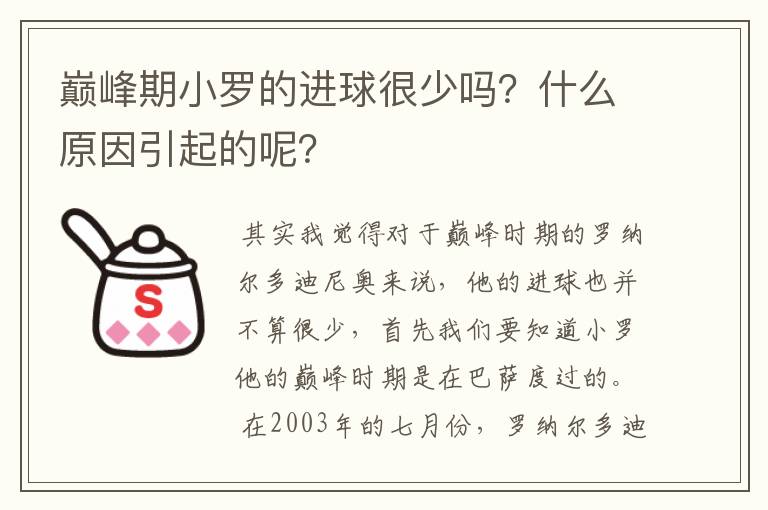 巅峰期小罗的进球很少吗？什么原因引起的呢？

S

其实我觉得对于巅峰时期的罗纳尔多迪尼奥来说，他的进球也并不算很少，首先我们要知道小罗他的巅峰时期是在巴萨度过的。

在2003年的七月份，罗纳尔多迪